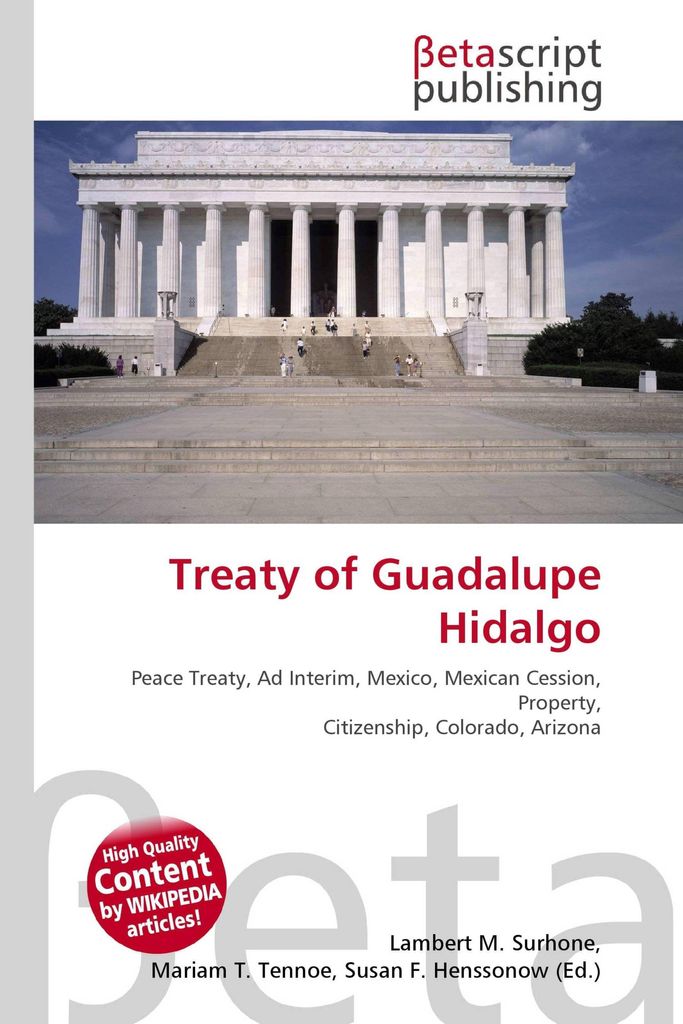 βetascript publishing

Treaty of Guadalupe Hidalgo

Peace Treaty, Ad Interim, Mexico, Mexican Cession, Property,
Citizenship, Colorado, Arizona

High Quality Content by WIKIPEDIA articles!

Lambert M. Surhone,
Mariam T. Tennoe, Susan F. Henssonow (Ed.)

βeta